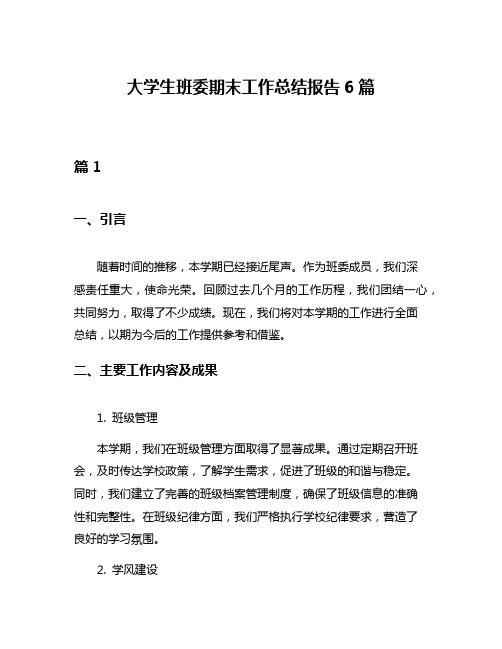 大学生班委期末工作总结报告 6 篇

篇 1

一、引言

随着时间的推移，本学期已经接近尾声。作为班委成员，我们深感责任重大，使命光荣。回顾过去几个月的工作历程，我们团结一心，共同努力，取得了不少成绩。现在，我们将对本学期的工作进行全面总结，以期为今后的工作提供参考和借鉴。

二、主要工作内容及成果

1. 班级管理

本学期，我们在班级管理方面取得了显著成果。通过定期召开班会，及时传达学校政策，了解学生需求，促进了班级的和谐与稳定。同时，我们建立了完善的班级档案管理制度，确保了班级信息的准确性和完整性。在班级纪律方面，我们严格执行学校纪律要求，营造了良好的学习氛围。

2. 学风建设